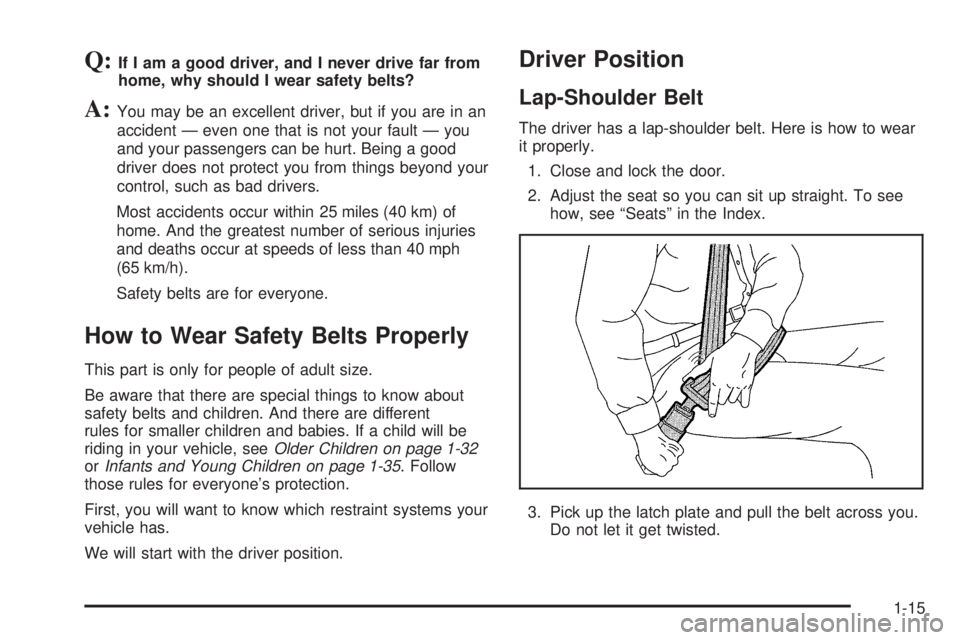 Q: If I am a good driver, and I never drive far from home, why should I wear safety belts?

A: You may be an excellent driver, but if you are in an accident — even one that is not your fault — you and your passengers can be hurt. Being a good driver does not protect you from things beyond your control, such as bad drivers.

Most accidents occur within 25 miles (40 km) of home. And the greatest number of serious injuries and deaths occur at speeds of less than 40 mph (65 km/h).

Safety belts are for everyone.

How to Wear Safety Belts Properly

This part is only for people of adult size.

Be aware that there are special things to know about safety belts and children. And there are different rules for smaller children and babies. If a child will be riding in your vehicle, see Older Children on page 1-32 or Infants and Young Children on page 1-35. Follow those rules for everyone's protection.

First, you will want to know which restraint systems your vehicle has.

We will start with the driver position.

Driver Position

Lap-Shoulder Belt

The driver has a lap-shoulder belt. Here is how to wear it properly.

1. Close and lock the door.

2. Adjust the seat so you can sit up straight. To see how, see "Seats" in the Index.

3. Pick up the latch plate and pull the belt across you. Do not let it get twisted.

1-15

carmanualsonline.info